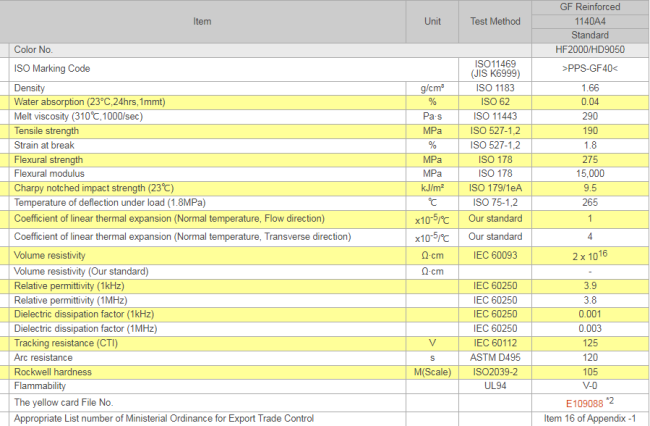 | Item | Unit | Test Method | GF Reinforced 1140A4 Standard |
|---|---|---|---|
| Color No. | | | HF2000/HD9050 |
| ISO Marking Code | | ISO11469 (JIS K6999) | >PPS-GF40< |
| Density | g/cm³ | ISO 1183 | 1.66 |
| Water absorption (23°C,24hrs,1mmt) | % | ISO 62 | 0.04 |
| Melt viscosity (310℃,1000/sec) | Pa·s | ISO 11443 | 290 |
| Tensile strength | MPa | ISO 527-1,2 | 190 |
| Strain at break | % | ISO 527-1,2 | 1.8 |
| Flexural strength | MPa | ISO 178 | 275 |
| Flexural modulus | MPa | ISO 178 | 15,000 |
| Charpy notched impact strength (23℃) | kJ/m² | ISO 179/1eA | 9.5 |
| Temperature of deflection under load (1.8MPa) | ℃ | ISO 75-1,2 | 265 |
| Coefficient of linear thermal expansion (Normal temperature, Flow direction) | $x10^{-5}$/℃ | Our standard | 1 |
| Coefficient of linear thermal expansion (Normal temperature, Transverse direction) | $x10^{-5}$/℃ | Our standard | 4 |
| Volume resistivity | Ω·cm | IEC 60093 | $2 \times 10^{16}$ |
| Volume resistivity (Our standard) | Ω·cm | | - |
| Relative permittivity (1kHz) | | IEC 60250 | 3.9 |
| Relative permittivity (1MHz) | | IEC 60250 | 3.8 |
| Dielectric dissipation factor (1kHz) | | IEC 60250 | 0.001 |
| Dielectric dissipation factor (1MHz) | | IEC 60250 | 0.003 |
| Tracking resistance (CTI) | V | IEC 60112 | 125 |
| Arc resistance | s | ASTM D495 | 120 |
| Rockwell hardness | M(Scale) | ISO2039-2 | 105 |
| Flammability | | UL94 | V-0 |
| The yellow card File No. | | | E109088 *2 |
| Appropriate List number of Ministerial Ordinance for Export Trade Control | | | Item 16 of Appendix -1 |